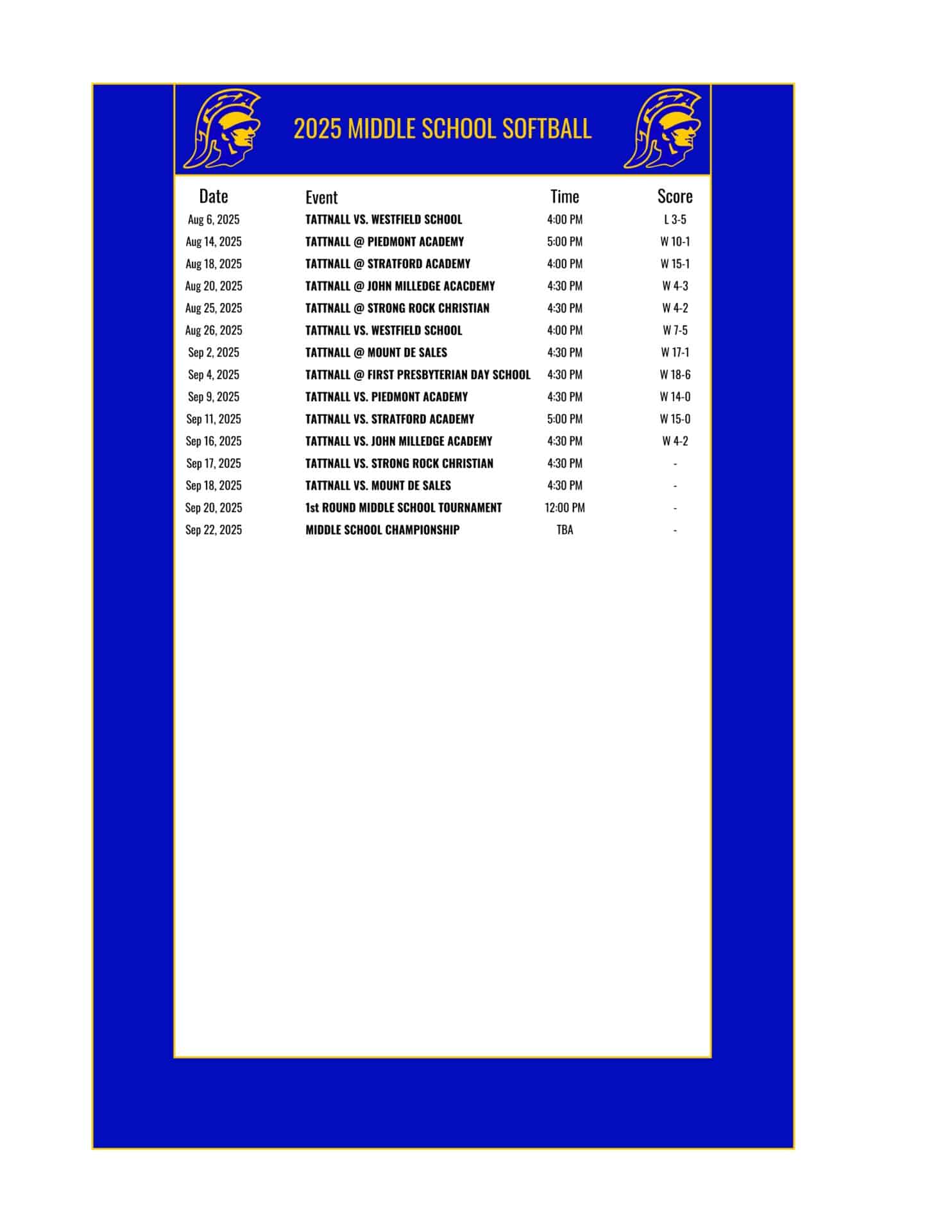 2025 MIDDLE SCHOOL SOFTBALL

| Date | Event | Time | Score |
|---|---|---|---|
| Aug 6, 2025 | TATTNALL VS. WESTFIELD SCHOOL | 4:00 PM | L 3-5 |
| Aug 14, 2025 | TATTNALL @ PIEDMONT ACADEMY | 5:00 PM | W 10-1 |
| Aug 18, 2025 | TATTNALL @ STRATFORD ACADEMY | 4:00 PM | W 15-1 |
| Aug 20, 2025 | TATTNALL @ JOHN MILLEDGE ACACDEMY | 4:30 PM | W 4-3 |
| Aug 25, 2025 | TATTNALL @ STRONG ROCK CHRISTIAN | 4:30 PM | W 4-2 |
| Aug 26, 2025 | TATTNALL VS. WESTFIELD SCHOOL | 4:00 PM | W 7-5 |
| Sep 2, 2025 | TATTNALL @ MOUNT DE SALES | 4:30 PM | W 17-1 |
| Sep 4, 2025 | TATTNALL @ FIRST PRESBYTERIAN DAY SCHOOL | 4:30 PM | W 18-6 |
| Sep 9, 2025 | TATTNALL VS. PIEDMONT ACADEMY | 4:30 PM | W 14-0 |
| Sep 11, 2025 | TATTNALL VS. STRATFORD ACADEMY | 5:00 PM | W 15-0 |
| Sep 16, 2025 | TATTNALL VS. JOHN MILLEDGE ACADEMY | 4:30 PM | W 4-2 |
| Sep 17, 2025 | TATTNALL VS. STRONG ROCK CHRISTIAN | 4:30 PM | - |
| Sep 18, 2025 | TATTNALL VS. MOUNT DE SALES | 4:30 PM | - |
| Sep 20, 2025 | 1st ROUND MIDDLE SCHOOL TOURNAMENT | 12:00 PM | - |
| Sep 22, 2025 | MIDDLE SCHOOL CHAMPIONSHIP | TBA | - |